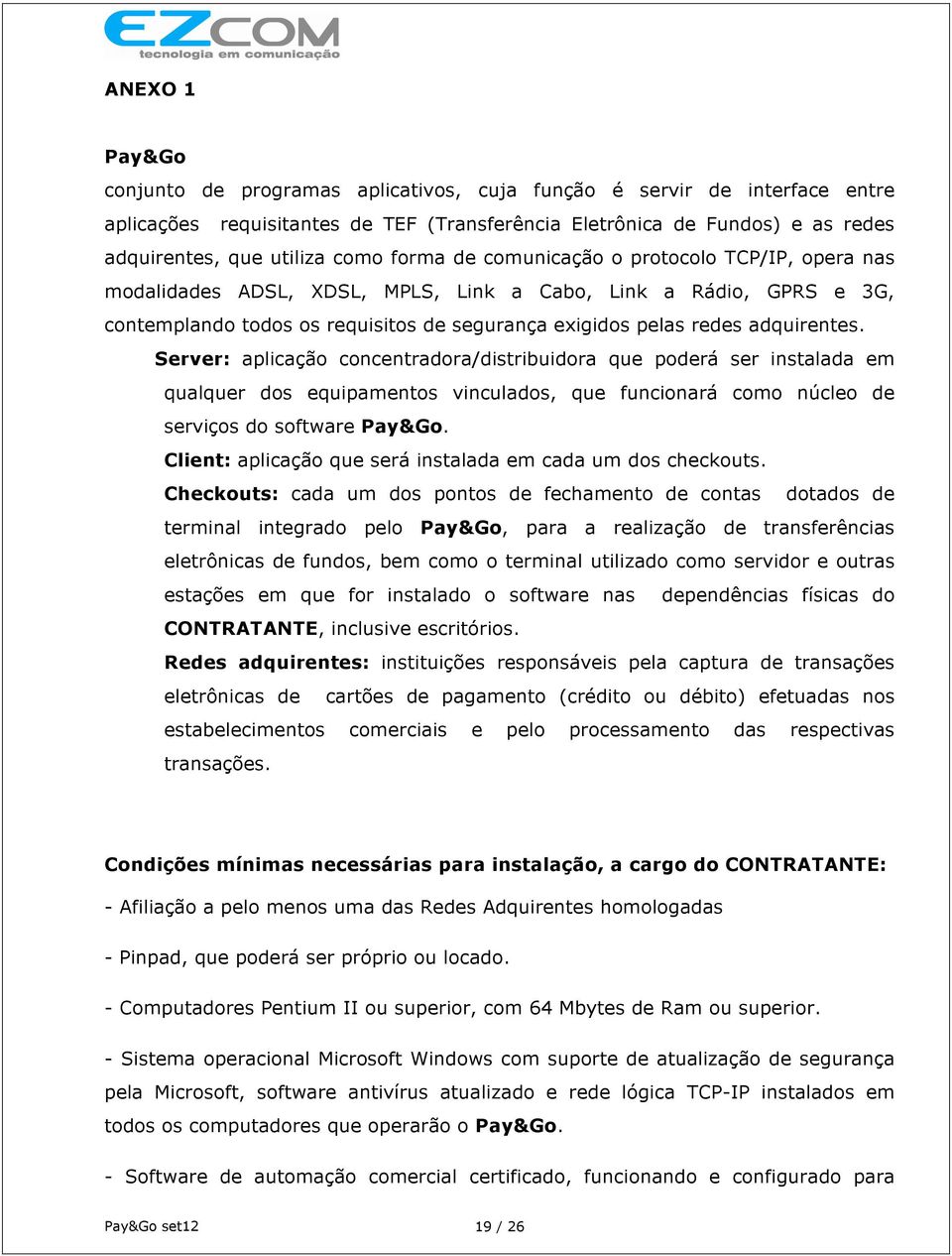 EZCOM
tecnologia em comunicação

ANEXO 1

Pay&Go
conjunto de programas aplicativos, cuja função é servir de interface entre aplicações requisitantes de TEF (Transferência Eletrônica de Fundos) e as redes adquirentes, que utiliza como forma de comunicação o protocolo TCP/IP, opera nas modalidades ADSL, XDSL, MPLS, Link a Cabo, Link a Rádio, GPRS e 3G, contemplando todos os requisitos de segurança exigidos pelas redes adquirentes.

Server: aplicação concentradora/distribuidora que poderá ser instalada em qualquer dos equipamentos vinculados, que funcionará como núcleo de serviços do software Pay&Go.

Client: aplicação que será instalada em cada um dos checkouts.

Checkouts: cada um dos pontos de fechamento de contas dotados de terminal integrado pelo Pay&Go, para a realização de transferências eletrônicas de fundos, bem como o terminal utilizado como servidor e outras estações em que for instalado o software nas dependências físicas do CONTRATANTE, inclusive escritórios.

Redes adquirentes: instituições responsáveis pela captura de transações eletrônicas de cartões de pagamento (crédito ou débito) efetuadas nos estabelecimentos comerciais e pelo processamento das respectivas transações.

Condições mínimas necessárias para instalação, a cargo do CONTRATANTE:

- Afiliação a pelo menos uma das Redes Adquirentes homologadas

- Pinpad, que poderá ser próprio ou locado.

- Computadores Pentium II ou superior, com 64 Mbytes de Ram ou superior.

- Sistema operacional Microsoft Windows com suporte de atualização de segurança pela Microsoft, software antivírus atualizado e rede lógica TCP-IP instalados em todos os computadores que operarão o Pay&Go.

- Software de automação comercial certificado, funcionando e configurado para

Pay&Go set12 19 / 26